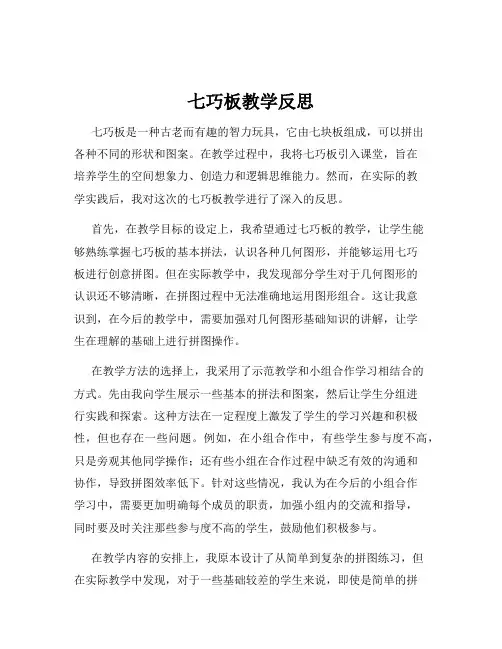 七巧板教学反思

七巧板是一种古老而有趣的智力玩具，它由七块板组成，可以拼出各种不同的形状和图案。在教学过程中，我将七巧板引入课堂，旨在培养学生的空间想象力、创造力和逻辑思维能力。然而，在实际的教学实践后，我对这次的七巧板教学进行了深入的反思。

首先，在教学目标的设定上，我希望通过七巧板的教学，让学生能够熟练掌握七巧板的基本拼法，认识各种几何图形，并能够运用七巧板进行创意拼图。但在实际教学中，我发现部分学生对于几何图形的认识还不够清晰，在拼图过程中无法准确地运用图形组合。这让我意识到，在今后的教学中，需要加强对几何图形基础知识的讲解，让学生在理解的基础上进行拼图操作。

在教学方法的选择上，我采用了示范教学和小组合作学习相结合的方式。先由我向学生展示一些基本的拼法和图案，然后让学生分组进行实践和探索。这种方法在一定程度上激发了学生的学习兴趣和积极性，但也存在一些问题。例如，在小组合作中，有些学生参与度不高，只是旁观其他同学操作；还有些小组在合作过程中缺乏有效的沟通和协作，导致拼图效率低下。针对这些情况，我认为在今后的小组合作学习中，需要更加明确每个成员的职责，加强小组内的交流和指导，同时要及时关注那些参与度不高的学生，鼓励他们积极参与。

在教学内容的安排上，我原本设计了从简单到复杂的拼图练习，但在实际教学中发现，对于一些基础较差的学生来说，即使是简单的拼